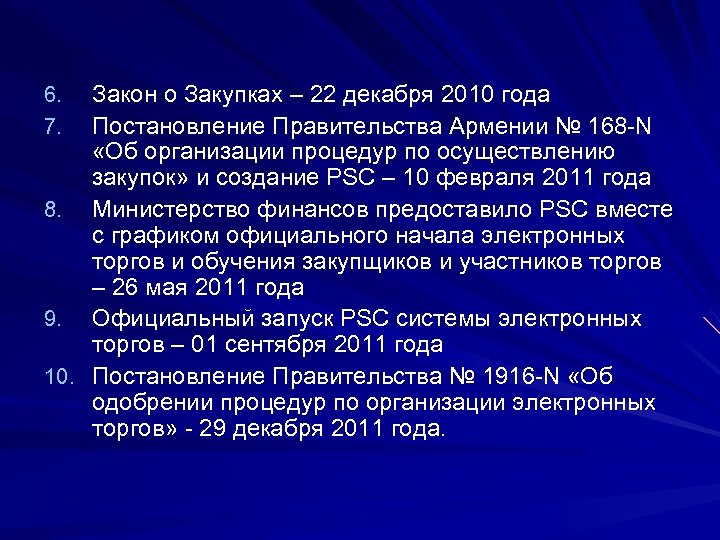 6. Закон о Закупках – 22 декабря 2010 года

7. Постановление Правительства Армении № 168-N «Об организации процедур по осуществлению закупок» и создание PSC – 10 февраля 2011 года

8. Министерство финансов предоставило PSC вместе с графиком официального начала электронных торгов и обучения закупщиков и участников торгов – 26 мая 2011 года

9. Официальный запуск PSC системы электронных торгов – 01 сентября 2011 года

10. Постановление Правительства № 1916-N «Об одобрении процедур по организации электронных торгов» - 29 декабря 2011 года.